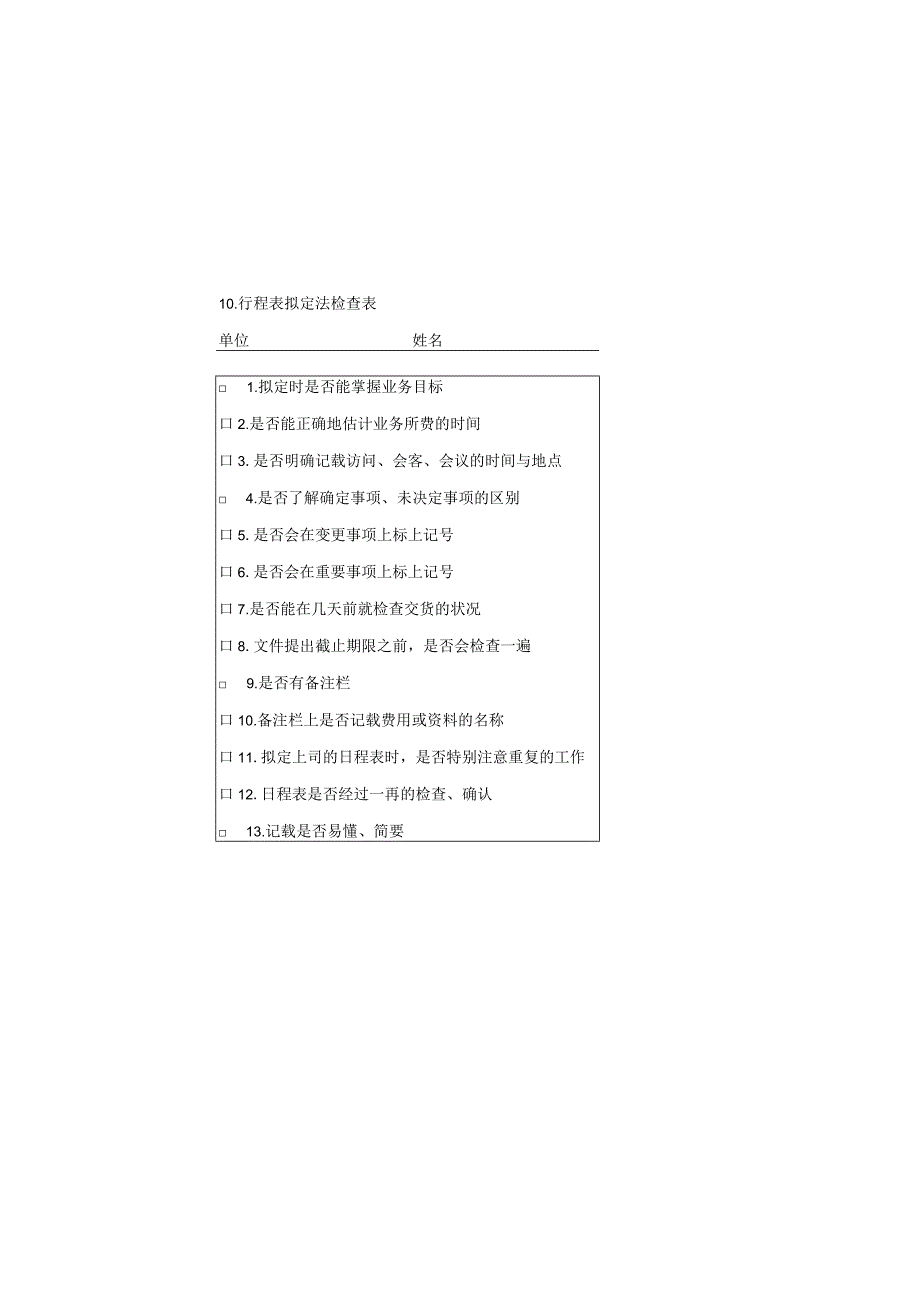 10.行程表拟定法检查表

单位　　　　　　　　姓名

□　1.拟定时是否能掌握业务目标

口 2.是否能正确地估计业务所费的时间

口 3. 是否明确记载访问、会客、会议的时间与地点

□　4.是否了解确定事项、未决定事项的区别

口 5. 是否会在变更事项上标上记号

口 6. 是否会在重要事项上标上记号

口 7.是否能在几天前就检查交货的状况

口 8. 文件提出截止期限之前，是否会检查一遍

□　9.是否有备注栏

口 10.备注栏上是否记载费用或资料的名称

口 11. 拟定上司的日程表时，是否特别注意重复的工作

口 12. 日程表是否经过一再的检查、确认

□　13.记载是否易懂、简要